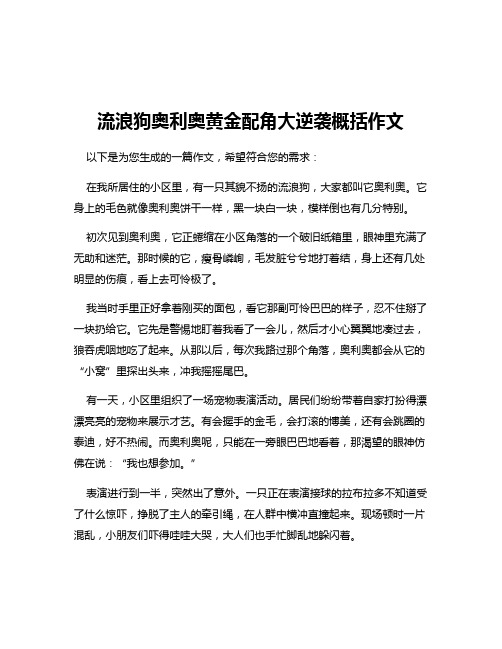 流浪狗奥利奥黄金配角大逆袭概括作文

以下是为您生成的一篇作文，希望符合您的需求：

在我所居住的小区里，有一只其貌不扬的流浪狗，大家都叫它奥利奥。它身上的毛色就像奥利奥饼干一样，黑一块白一块，模样倒也有几分特别。

初次见到奥利奥，它正蜷缩在小区角落的一个破旧纸箱里，眼神里充满了无助和迷茫。那时候的它，瘦骨嶙峋，毛发脏兮兮地打着结，身上还有几处明显的伤痕，看上去可怜极了。

我当时手里正好拿着刚买的面包，看它那副可怜巴巴的样子，忍不住掰了一块扔给它。它先是警惕地盯着我看了一会儿，然后才小心翼翼地凑过去，狼吞虎咽地吃了起来。从那以后，每次我路过那个角落，奥利奥都会从它的“小窝”里探出头来，冲我摇摇尾巴。

有一天，小区里组织了一场宠物表演活动。居民们纷纷带着自家打扮得漂漂亮亮的宠物来展示才艺。有会握手的金毛，会打滚的博美，还有会跳圈的泰迪，好不热闹。而奥利奥呢，只能在一旁眼巴巴地看着，那渴望的眼神仿佛在说：“我也想参加。”

表演进行到一半，突然出了意外。一只正在表演接球的拉布拉多不知道受了什么惊吓，挣脱了主人的牵引绳，在人群中横冲直撞起来。现场顿时一片混乱，小朋友们吓得哇哇大哭，大人们也手忙脚乱地躲闪着。